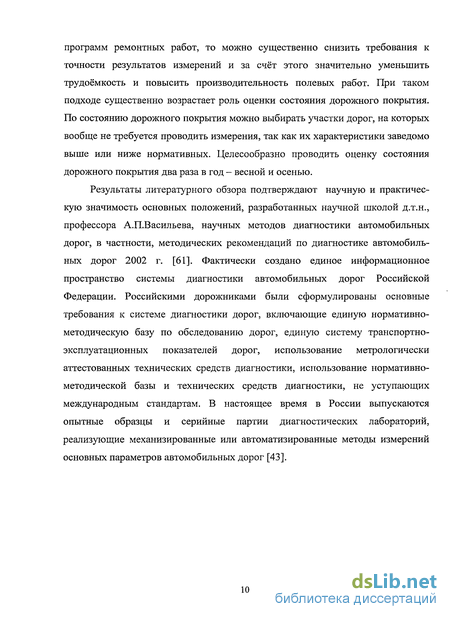 программ ремонтных работ, то можно существенно снизить требования к точности результатов измерений и за счёт этого значительно уменьшить трудоёмкость и повысить производительность полевых работ. При таком подходе существенно возрастает роль оценки состояния дорожного покрытия. По состоянию дорожного покрытия можно выбирать участки дорог, на которых вообще не требуется проводить измерения, так как их характеристики заведомо выше или ниже нормативных. Целесообразно проводить оценку состояния дорожного покрытия два раза в год – весной и осенью.

Результаты литературного обзора подтверждают научную и практическую значимость основных положений, разработанных научной школой д.т.н., профессора А.П.Васильева, научных методов диагностики автомобильных дорог, в частности, методических рекомендаций по диагностике автомобильных дорог 2002 г. [61]. Фактически создано единое информационное пространство системы диагностики автомобильных дорог Российской Федерации. Российскими дорожниками были сформулированы основные требования к системе диагностики дорог, включающие единую нормативно-методическую базу по обследованию дорог, единую систему транспортно-эксплуатационных показателей дорог, использование метрологически аттестованных технических средств диагностики, использование нормативно-методической базы и технических средств диагностики, не уступающих международным стандартам. В настоящее время в России выпускаются опытные образцы и серийные партии диагностических лабораторий, реализующие механизированные или автоматизированные методы измерений основных параметров автомобильных дорог [43].

10

dsLib.net
библиотека диссертаций